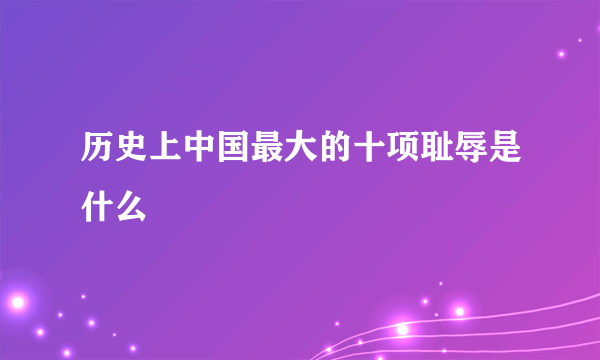 历史上中国最大的十项耻辱是什么